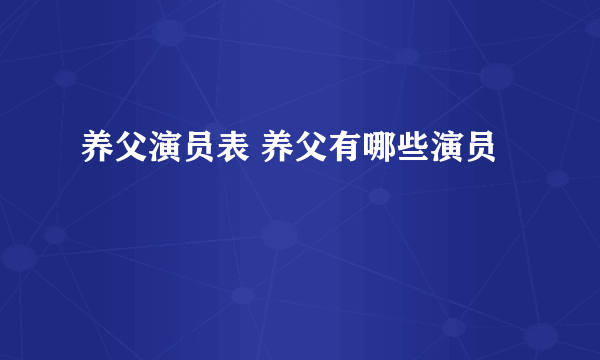 养父演员表 养父有哪些演员